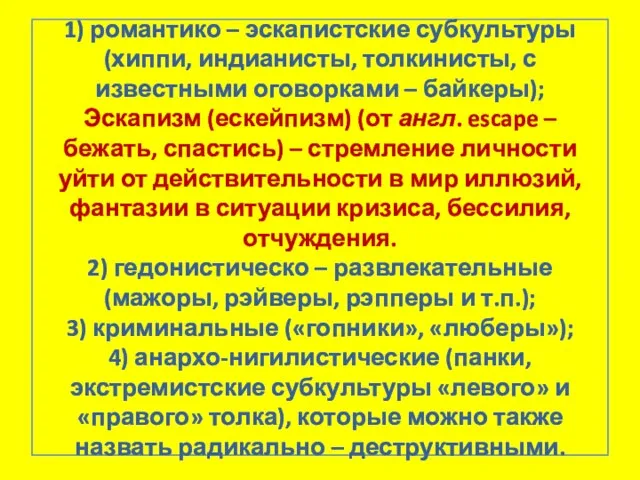 1) романтико – эскапистские субкультуры (хиппи, индианисты, толкинисты, с известными оговорками – байкеры);
Эскапизм (ескейпизм) (от англ. escape – бежать, спастись) – стремление личности уйти от действительности в мир иллюзий, фантазии в ситуации кризиса, бессилия, отчуждения.
2) гедонистическо – развлекательные (мажоры, рэйверы, рэпперы и т.п.);
3) криминальные («гопники», «люберы»);
4) анархо-нигилистические (панки, экстремистские субкультуры «левого» и «правого» толка), которые можно также назвать радикально – деструктивными.